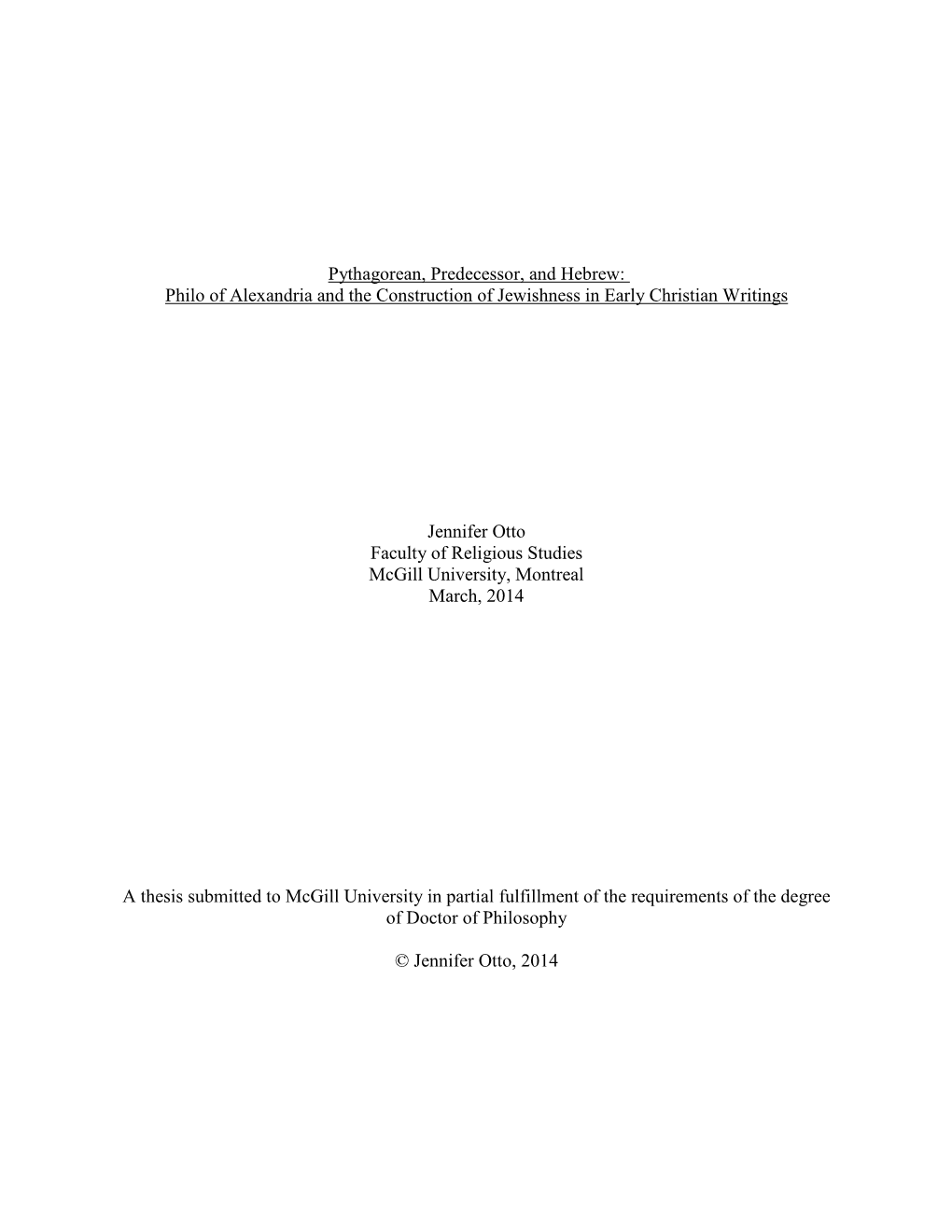 Pythagorean, Predecessor, and Hebrew:
Philo of Alexandria and the Construction of Jewishness in Early Christian Writings

Jennifer Otto
Faculty of Religious Studies
McGill University, Montreal
March, 2014

A thesis submitted to McGill University in partial fulfillment of the requirements of the degree of Doctor of Philosophy

© Jennifer Otto, 2014